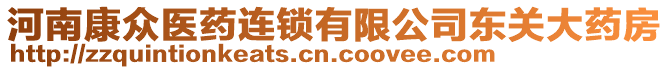 河南康众医药连锁有限公司东关大药房
http://zzquintionkeats.cn.coovee.com